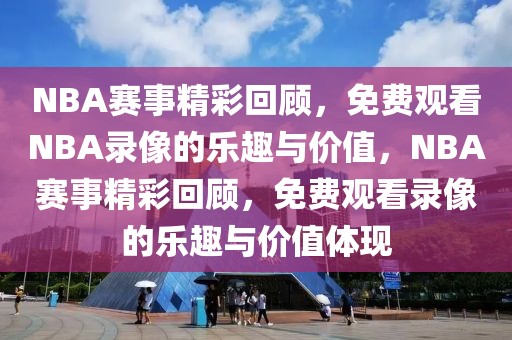 NBA赛事精彩回顾，免费观看NBA录像的乐趣与价值，NBA赛事精彩回顾，免费观看录像的乐趣与价值体现